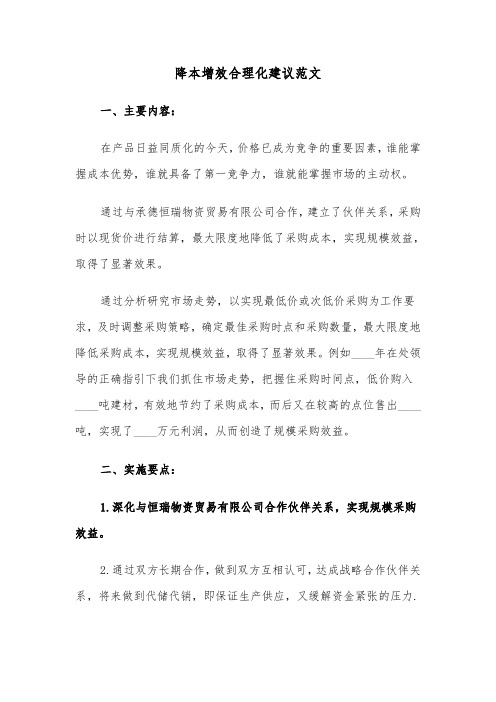 降本增效合理化建议范文

一、主要内容：

在产品日益同质化的今天，价格已成为竞争的重要因素，谁能掌握成本优势，谁就具备了第一竞争力，谁就能掌握市场的主动权。

通过与承德恒瑞物资贸易有限公司合作，建立了伙伴关系，采购时以现货价进行结算，最大限度地降低了采购成本，实现规模效益，取得了显著效果。

通过分析研究市场走势，以实现最低价或次低价采购为工作要求，及时调整采购策略，确定最佳采购时点和采购数量，最大限度地降低采购成本，实现规模效益，取得了显著效果。例如____年在处领导的正确指引下我们抓住市场走势，把握住采购时间点，低价购入____吨建材，有效地节约了采购成本，而后又在较高的点位售出____吨，实现了____万元利润，从而创造了规模采购效益。

二、实施要点：

1.深化与恒瑞物资贸易有限公司合作伙伴关系，实现规模采购效益。

2.通过双方长期合作，做到双方互相认可，达成战略合作伙伴关系，将来做到代储代销，即保证生产供应，又缓解资金紧张的压力.